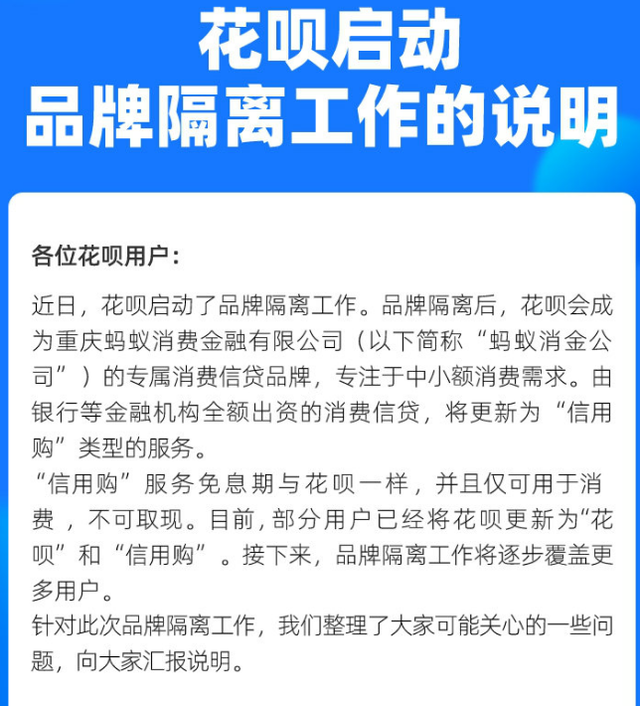 花呗启动
品牌隔离工作的说明

各位花呗用户：

近日，花呗启动了品牌隔离工作。品牌隔离后，花呗会成为重庆蚂蚁消费金融有限公司（以下简称“蚂蚁消金公司”）的专属消费信贷品牌，专注于中小额消费需求。由银行等金融机构全额出资的消费信贷，将更新为“信用购”类型的服务。
“信用购”服务免息期与花呗一样，并且仅可用于消费，不可取现。目前，部分用户已经将花呗更新为“花呗”和“信用购”。接下来，品牌隔离工作将逐步覆盖更多用户。
针对此次品牌隔离工作，我们整理了大家可能关心的一些问题，向大家汇报说明。